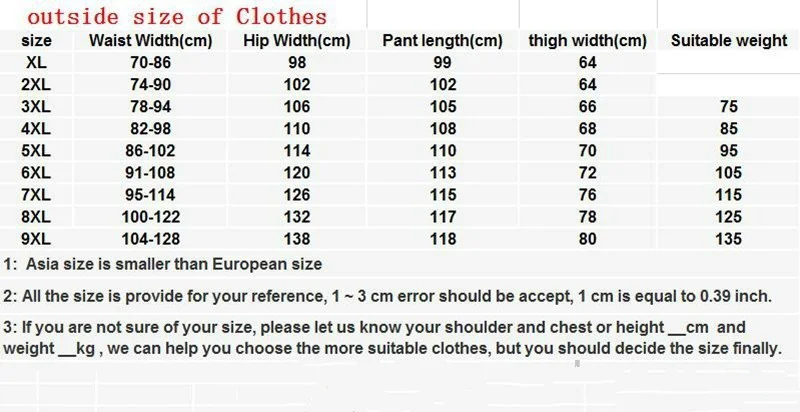 outside size of Clothes

| size | Waist Width(cm) | Hip Width(cm) | Pant length(cm) | thigh width(cm) | Suitable weight |
|---|---|---|---|---|---|
| XL | 70-86 | 98 | 99 | 64 | |
| 2XL | 74-90 | 102 | 102 | 64 | |
| 3XL | 78-94 | 106 | 105 | 66 | 75 |
| 4XL | 82-98 | 110 | 108 | 68 | 85 |
| 5XL | 86-102 | 114 | 110 | 70 | 95 |
| 6XL | 91-108 | 120 | 113 | 72 | 105 |
| 7XL | 95-114 | 126 | 115 | 76 | 115 |
| 8XL | 100-122 | 132 | 117 | 78 | 125 |
| 9XL | 104-128 | 138 | 118 | 80 | 135 |

1: Asia size is smaller than European size

2: All the size is provide for your reference, 1 ~ 3 cm error should be accept, 1 cm is equal to 0.39 inch.

3: If you are not sure of your size, please let us know your shoulder and chest or height ____cm and weight ____kg , we can help you choose the more suitable clothes, but you should decide the size finally.